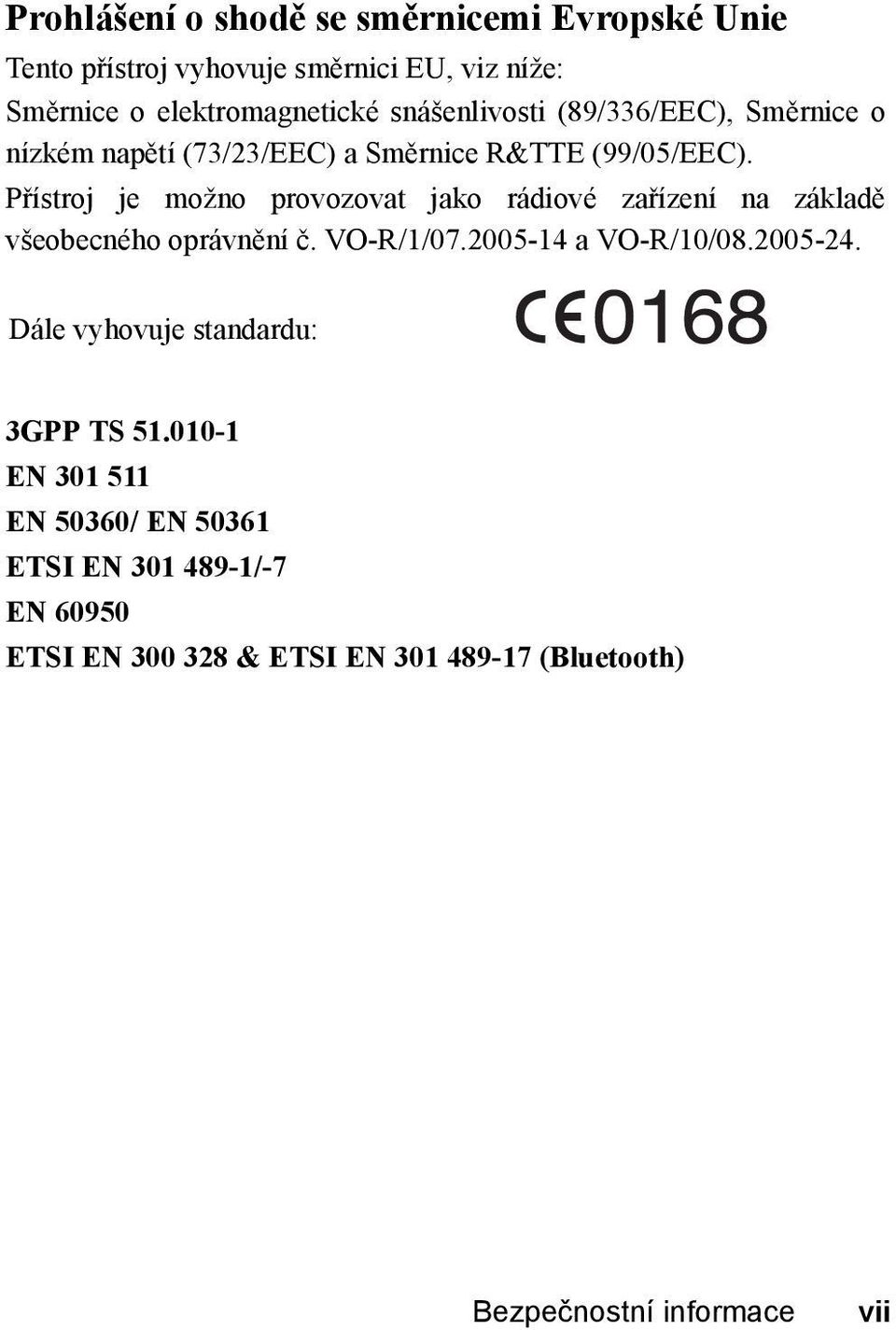 Prohlášení o shodě se směrnicemi Evropské Unie

Tento přístroj vyhovuje směrnici EU, viz níže:
Směrnice o elektromagnetické snášenlivosti (89/336/EEC), Směrnice o nízkém napětí (73/23/EEC) a Směrnice R&TTE (99/05/EEC).
Přístroj je možno provozovat jako rádiové zařízení na základě všeobecného oprávnění č. VO-R/1/07.2005-14 a VO-R/10/08.2005-24.

Dále vyhovuje standardu:

CE0168

3GPP TS 51.010-1
EN 301 511
EN 50360/ EN 50361
ETSI EN 301 489-1/-7
EN 60950
ETSI EN 300 328 & ETSI EN 301 489-17 (Bluetooth)

Bezpečnostní informace vii